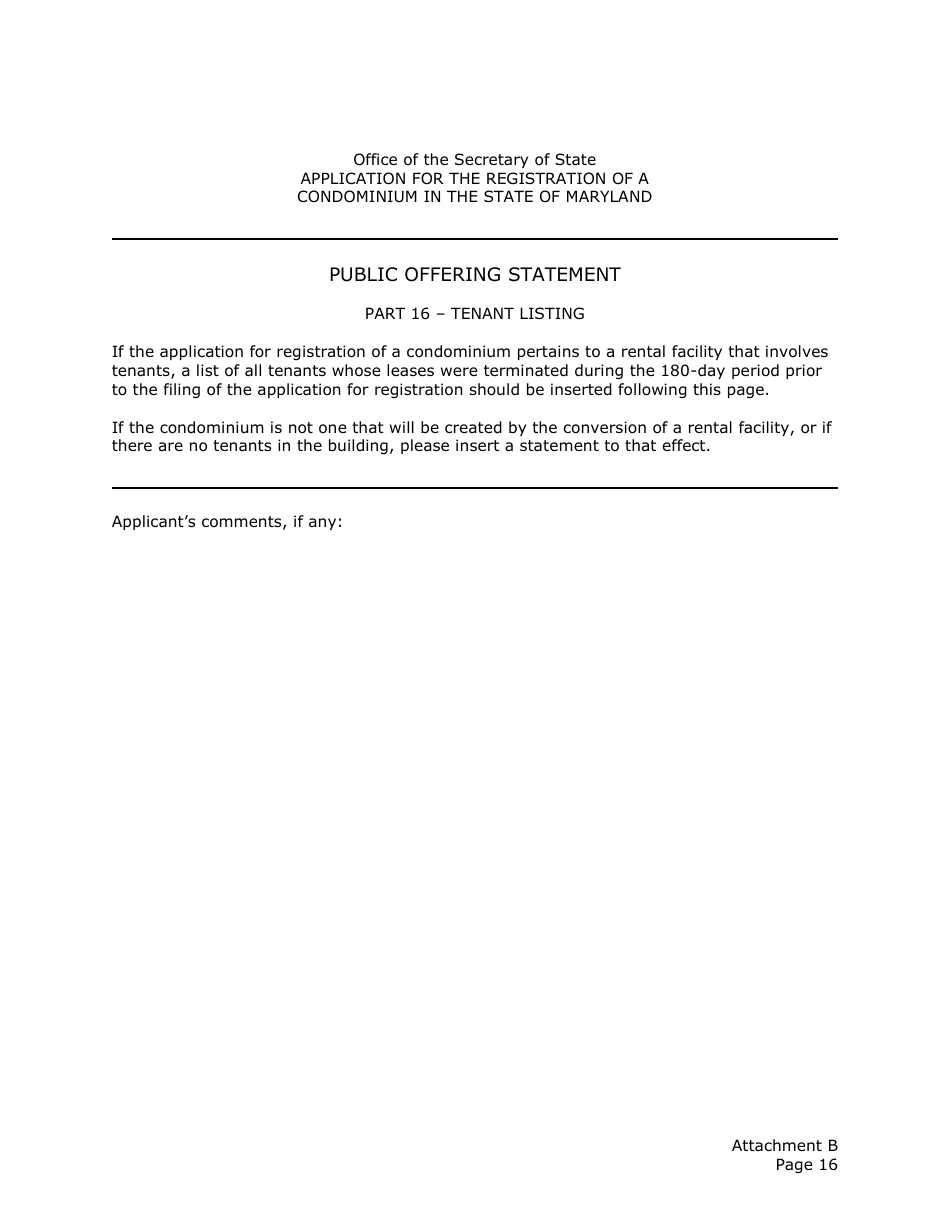 Office of the Secretary of State
APPLICATION FOR THE REGISTRATION OF A
CONDOMINIUM IN THE STATE OF MARYLAND

PUBLIC OFFERING STATEMENT

PART 16 – TENANT LISTING

If the application for registration of a condominium pertains to a rental facility that involves tenants, a list of all tenants whose leases were terminated during the 180-day period prior to the filing of the application for registration should be inserted following this page.

If the condominium is not one that will be created by the conversion of a rental facility, or if there are no tenants in the building, please insert a statement to that effect.

Applicant's comments, if any:

Attachment B
Page 16